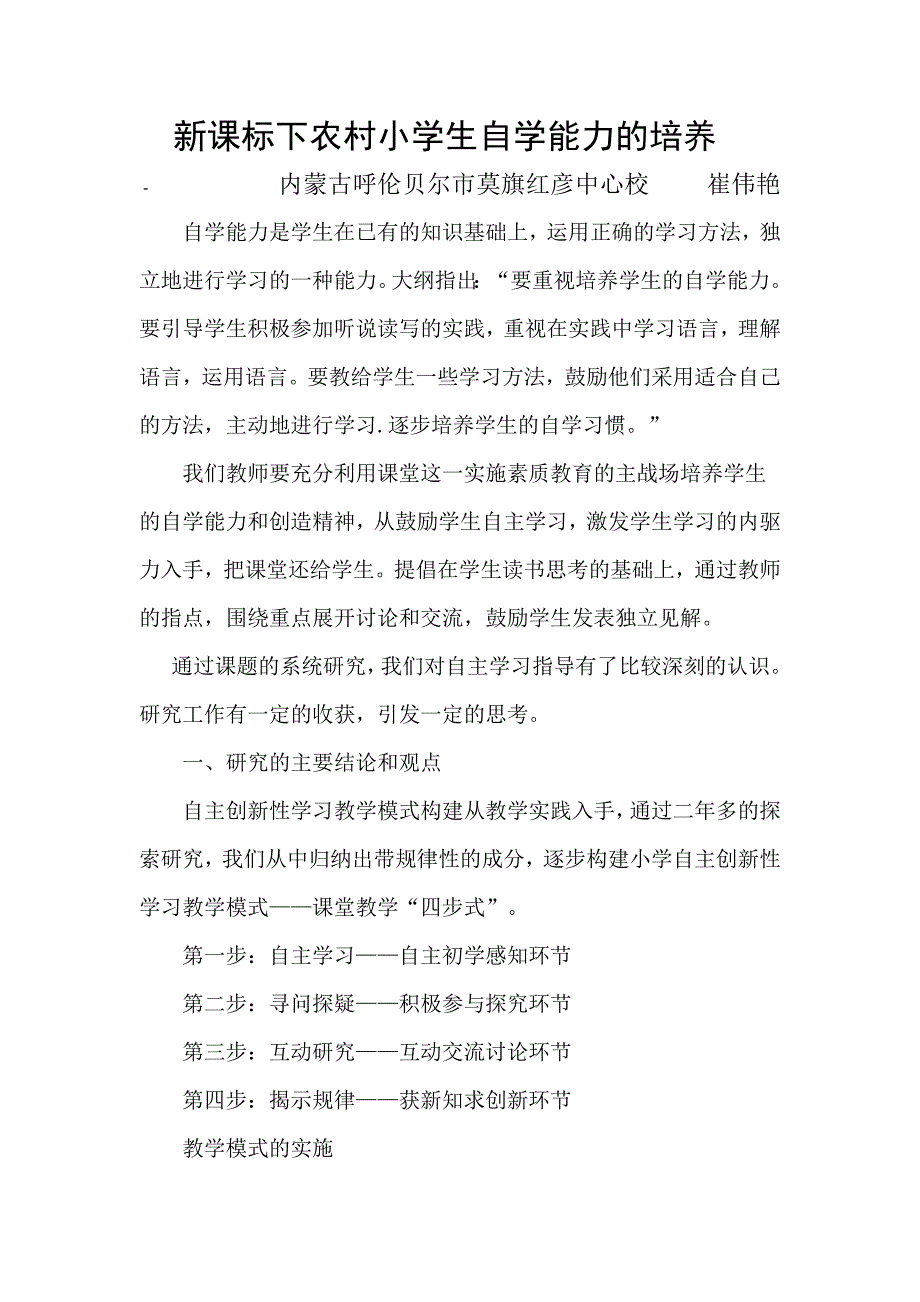 新课标下农村小学生自学能力的培养

- 内蒙古呼伦贝尔市莫旗红彦中心校 崔伟艳

自学能力是学生在已有的知识基础上，运用正确的学习方法，独立地进行学习的一种能力。大纲指出：“要重视培养学生的自学能力。要引导学生积极参加听说读写的实践，重视在实践中学习语言，理解语言，运用语言。要教给学生一些学习方法，鼓励他们采用适合自己的方法，主动地进行学习.逐步培养学生的自学习惯。”

我们教师要充分利用课堂这一实施素质教育的主战场培养学生的自学能力和创造精神，从鼓励学生自主学习，激发学生学习的内驱力入手，把课堂还给学生。提倡在学生读书思考的基础上，通过教师的指点，围绕重点展开讨论和交流，鼓励学生发表独立见解。

通过课题的系统研究，我们对自主学习指导有了比较深刻的认识。研究工作有一定的收获，引发一定的思考。

一、研究的主要结论和观点

自主创新性学习教学模式构建从教学实践入手，通过二年多的探索研究，我们从中归纳出带规律性的成分，逐步构建小学自主创新性学习教学模式——课堂教学“四步式”。

第一步：自主学习——自主初学感知环节

第二步：寻问探疑——积极参与探究环节

第三步：互动研究——互动交流讨论环节

第四步：揭示规律——获新知求创新环节

教学模式的实施